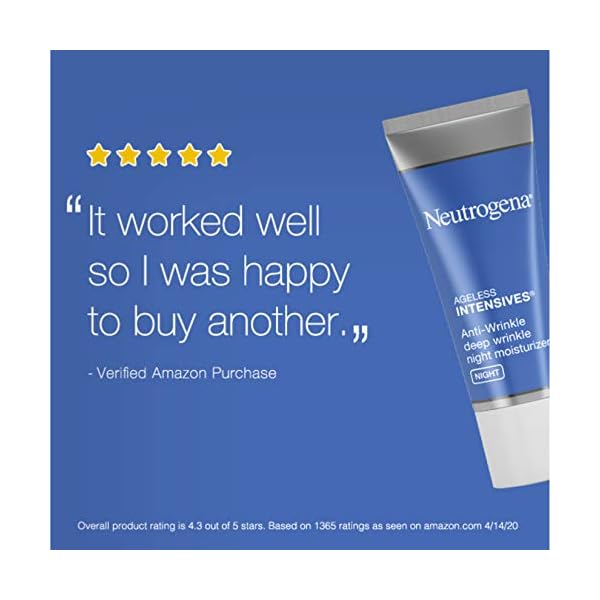 “It worked well so I was happy to buy another.”

- Verified Amazon Purchase

Neutrogena®

AGELESS INTENSIVES®

Anti-Wrinkle deep wrinkle night moisturizer

NIGHT

Overall product rating is 4.3 out of 5 stars. Based on 1365 ratings as seen on amazon.com 4/14/20